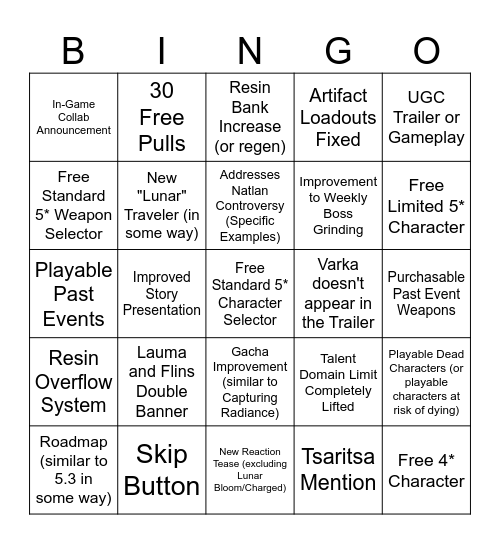 | B | I | N | G | O |
|---|---|---|---|---|
| In-Game Collab Announcement | 30 Free Pulls | Resin Bank Increase (or regen) | Artifact Loadouts Fixed | UGC Trailer or Gameplay |
| Free Standard 5* Weapon Selector | New "Lunar" Traveler (in some way) | Addresses Natlan Controversy (Specific Examples) | Improvement to Weekly Boss Grinding | Free Limited 5* Character |
| Playable Past Events | Improved Story Presentation | Free Standard 5* Character Selector | Varka doesn't appear in the Trailer | Purchasable Past Event Weapons |
| Resin Overflow System | Lauma and Flins Double Banner | Gacha Improvement (similar to Capturing Radiance) | Talent Domain Limit Completely Lifted | Playable Dead Characters (or playable characters at risk of dying) |
| Roadmap (similar to 5.3 in some way) | Skip Button | New Reaction Tease (excluding Lunar Bloom/Charged) | Tsaritsa Mention | Free 4* Character |